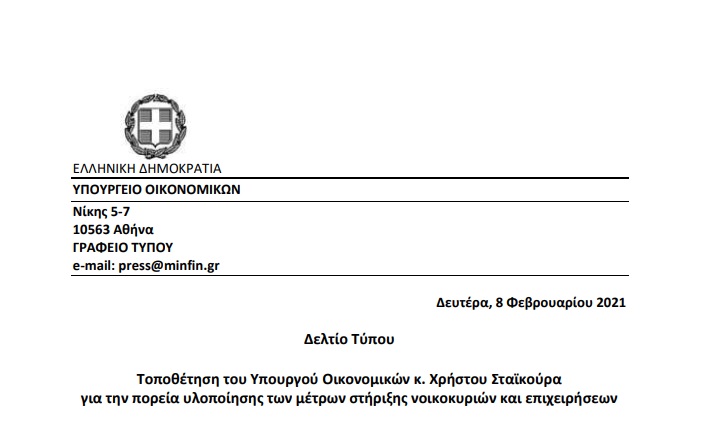 ΕΛΛΗΝΙΚΗ ΔΗΜΟΚΡΑΤΙΑ

ΥΠΟΥΡΓΕΙΟ ΟΙΚΟΝΟΜΙΚΩΝ

Νίκης 5-7
10563 Αθήνα
ΓΡΑΦΕΙΟ ΤΥΠΟΥ
e-mail: press@minfin.gr

Δευτέρα, 8 Φεβρουαρίου 2021

Δελτίο Τύπου

Τοποθέτηση του Υπουργού Οικονομικών κ. Χρήστου Σταϊκούρα για την πορεία υλοποίησης των μέτρων στήριξης νοικοκυριών και επιχειρήσεων